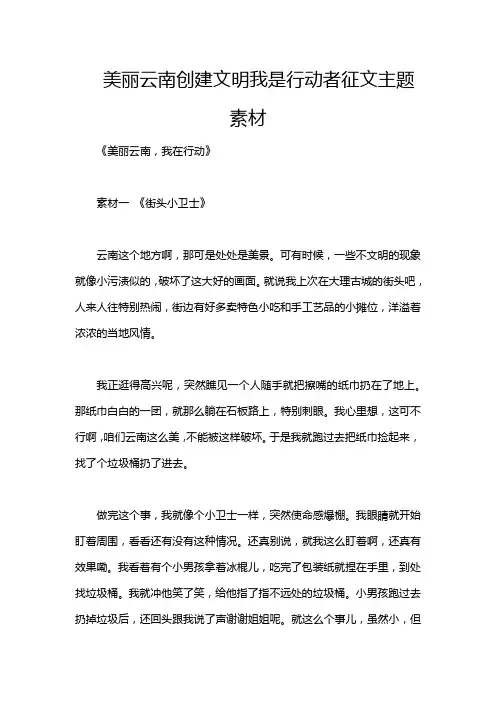 美丽云南创建文明我是行动者征文主题素材

《美丽云南，我在行动》

素材一 《街头小卫士》

云南这个地方啊，那可是处处是美景。可有时候，一些不文明的现象就像小污渍似的，破坏了这大好的画面。就说我上次在大理古城的街头吧，人来人往特别热闹，街边有好多卖特色小吃和手工艺品的小摊位，洋溢着浓浓的当地风情。

我正逛得高兴呢，突然瞧见一个人随手就把擦嘴的纸巾扔在了地上。那纸巾白白的一团，就那么躺在石板路上，特别刺眼。我心里想，这可不行啊，咱们云南这么美，不能被这样破坏。于是我就跑过去把纸巾捡起来，找了个垃圾桶扔了进去。

做完这个事，我就像个小卫士一样，突然使命感爆棚。我眼睛就开始盯着周围，看看还有没有这种情况。还真别说，就我这么盯着啊，还真有效果嘞。我看着有个小男孩拿着冰棍儿，吃完了包装纸就捏在手里，到处找垃圾桶。我就冲他笑了笑，给他指了指不远处的垃圾桶。小男孩跑过去扔掉垃圾后，还回头跟我说了声谢谢姐姐呢。就这么个事儿，虽然小，但